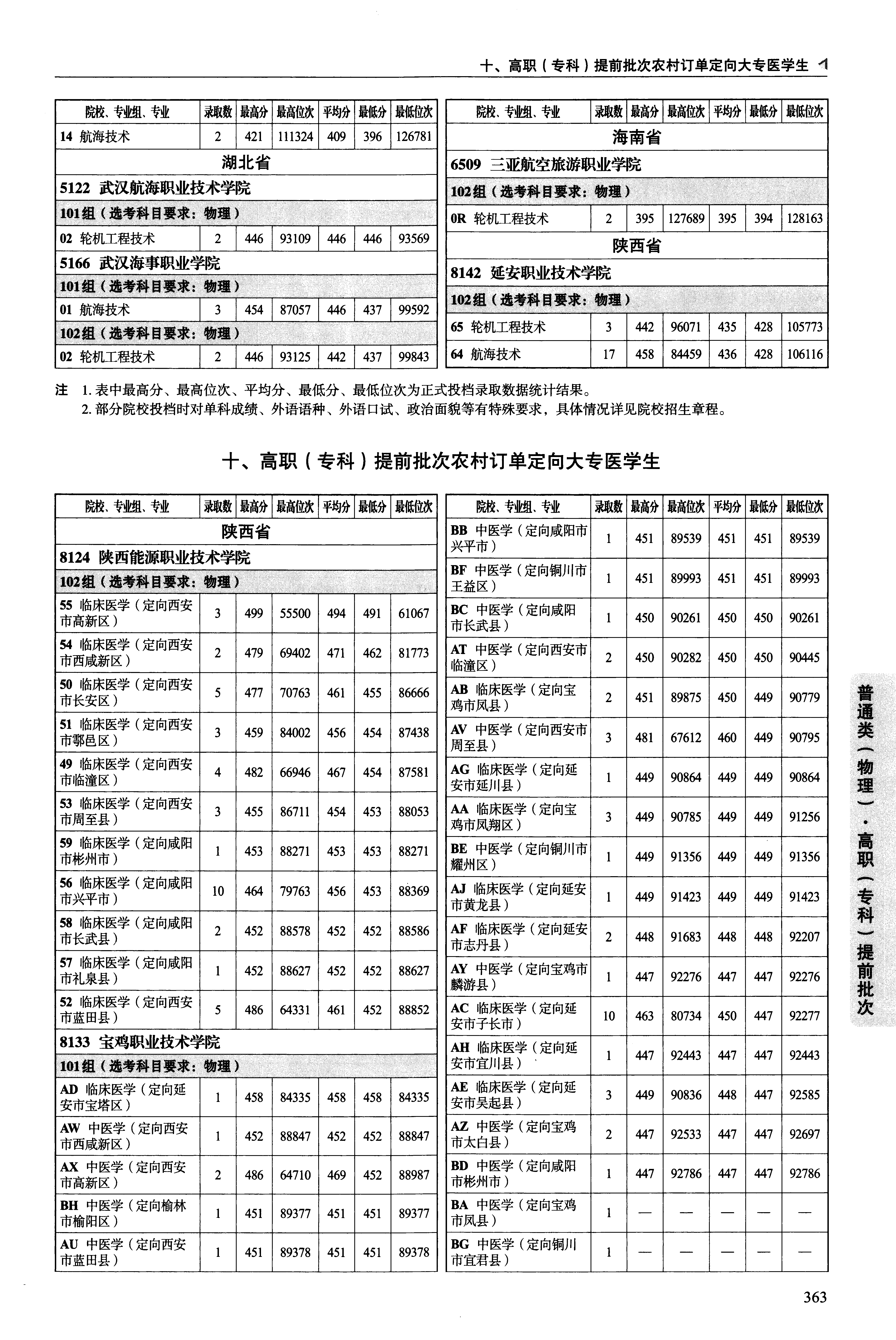 十、高职（专科）提前批次农村订单定向大专医学生

| 院校、专业组、专业 | 录取数 | 最高分 | 最高位次 | 平均分 | 最低分 | 最低位次 |
|---|---|---|---|---|---|---|
| 14 航海技术 | 2 | 421 | 111324 | 409 | 396 | 126781 |
| 湖北省 | | | | | | |
| 5122 武汉航海职业技术学院 | | | | | | |
| 101组（选考科目要求：物理） | | | | | | |
| 02 轮机工程技术 | 2 | 446 | 93109 | 446 | 446 | 93569 |
| 5166 武汉海事职业学院 | | | | | | |
| 101组（选考科目要求：物理） | | | | | | |
| 01 航海技术 | 3 | 454 | 87057 | 446 | 437 | 99592 |
| 102组（选考科目要求：物理） | | | | | | |
| 02 轮机工程技术 | 2 | 446 | 93125 | 442 | 437 | 99843 |

| 院校、专业组、专业 | 录取数 | 最高分 | 最高位次 | 平均分 | 最低分 | 最低位次 |
|---|---|---|---|---|---|---|
| 海南省 | | | | | | |
| 6509 三亚航空旅游职业学院 | | | | | | |
| 102组（选考科目要求：物理） | | | | | | |
| 0R 轮机工程技术 | 2 | 395 | 127689 | 395 | 394 | 128163 |
| 陕西省 | | | | | | |
| 8142 延安职业技术学院 | | | | | | |
| 102组（选考科目要求：物理） | | | | | | |
| 65 轮机工程技术 | 3 | 442 | 96071 | 435 | 428 | 105773 |
| 64 航海技术 | 17 | 458 | 84459 | 436 | 428 | 106116 |

注 1. 表中最高分、最高位次、平均分、最低分、最低位次为正式投档录取数据统计结果。
2. 部分院校投档时对单科成绩、外语语种、外语口试、政治面貌等有特殊要求，具体情况详见院校招生章程。

十、高职（专科）提前批次农村订单定向大专医学生

| 院校、专业组、专业 | 录取数 | 最高分 | 最高位次 | 平均分 | 最低分 | 最低位次 |
|---|---|---|---|---|---|---|
| 陕西省 | | | | | | |
| 8124 陕西能源职业技术学院 | | | | | | |
| 102组（选考科目要求：物理） | | | | | | |
| 55 临床医学（定向西安市高新区） | 3 | 499 | 55500 | 494 | 491 | 61067 |
| 54 临床医学（定向西安市西咸新区） | 2 | 479 | 69402 | 471 | 462 | 81773 |
| 50 临床医学（定向西安市长安区） | 5 | 477 | 70763 | 461 | 455 | 86666 |
| 51 临床医学（定向西安市鄠邑区） | 3 | 459 | 84002 | 456 | 454 | 87438 |
| 49 临床医学（定向西安市临潼区） | 4 | 482 | 66946 | 467 | 454 | 87581 |
| 53 临床医学（定向西安市周至县） | 3 | 455 | 86711 | 454 | 453 | 88053 |
| 59 临床医学（定向咸阳市彬州市） | 1 | 453 | 88271 | 453 | 453 | 88271 |
| 56 临床医学（定向咸阳市兴平市） | 10 | 464 | 79763 | 456 | 453 | 88369 |
| 58 临床医学（定向咸阳市长武县） | 2 | 452 | 88578 | 452 | 452 | 88586 |
| 57 临床医学（定向咸阳市礼泉县） | 1 | 452 | 88627 | 452 | 452 | 88627 |
| 52 临床医学（定向西安市蓝田县） | 5 | 486 | 64331 | 461 | 452 | 88852 |
| 8133 宝鸡职业技术学院 | | | | | | |
| 101组（选考科目要求：物理） | | | | | | |
| AD 临床医学（定向延安市宝塔区） | 1 | 458 | 84335 | 458 | 458 | 84335 |
| AW 中医学（定向西安市西咸新区） | 1 | 452 | 88847 | 452 | 452 | 88847 |
| AX 中医学（定向西安市高新区） | 2 | 486 | 64710 | 469 | 452 | 88987 |
| BH 中医学（定向榆林市榆阳区） | 1 | 451 | 89377 | 451 | 451 | 89377 |
| AU 中医学（定向西安市蓝田县） | 1 | 451 | 89378 | 451 | 451 | 89378 |

| 院校、专业组、专业 | 录取数 | 最高分 | 最高位次 | 平均分 | 最低分 | 最低位次 |
|---|---|---|---|---|---|---|
| BB 中医学（定向咸阳市兴平市） | 1 | 451 | 89539 | 451 | 451 | 89539 |
| BF 中医学（定向铜川市王益区） | 1 | 451 | 89993 | 451 | 451 | 89993 |
| BC 中医学（定向咸阳市长武县） | 1 | 450 | 90261 | 450 | 450 | 90261 |
| AT 中医学（定向西安市临潼区） | 2 | 450 | 90282 | 450 | 450 | 90445 |
| AB 临床医学（定向宝鸡市凤县） | 2 | 451 | 89875 | 450 | 449 | 90779 |
| AV 中医学（定向西安市周至县） | 3 | 481 | 67612 | 460 | 449 | 90795 |
| AG 临床医学（定向延安市延川县） | 1 | 449 | 90864 | 449 | 449 | 90864 |
| AA 临床医学（定向宝鸡市凤翔区） | 3 | 449 | 90785 | 449 | 449 | 91256 |
| BE 中医学（定向铜川市耀州区） | 1 | 449 | 91356 | 449 | 449 | 91356 |
| AJ 临床医学（定向延安市黄龙县） | 1 | 449 | 91423 | 449 | 449 | 91423 |
| AF 临床医学（定向延安市志丹县） | 2 | 448 | 91683 | 448 | 448 | 92207 |
| AY 中医学（定向宝鸡市麟游县） | 1 | 447 | 92276 | 447 | 447 | 92276 |
| AC 临床医学（定向延安市子长市） | 10 | 463 | 80734 | 450 | 447 | 92277 |
| AH 临床医学（定向延安市宜川县） | 1 | 447 | 92443 | 447 | 447 | 92443 |
| AE 临床医学（定向延安市吴起县） | 3 | 449 | 90836 | 448 | 447 | 92585 |
| AZ 中医学（定向宝鸡市太白县） | 2 | 447 | 92533 | 447 | 447 | 92697 |
| BD 中医学（定向咸阳市彬州市） | 1 | 447 | 92786 | 447 | 447 | 92786 |
| BA 中医学（定向宝鸡市凤县） | 1 | — | — | — | — | — |
| BG 中医学（定向铜川市宜君县） | 1 | — | — | — | — | — |

普通类（物理）·高职（专科）提前批次

363